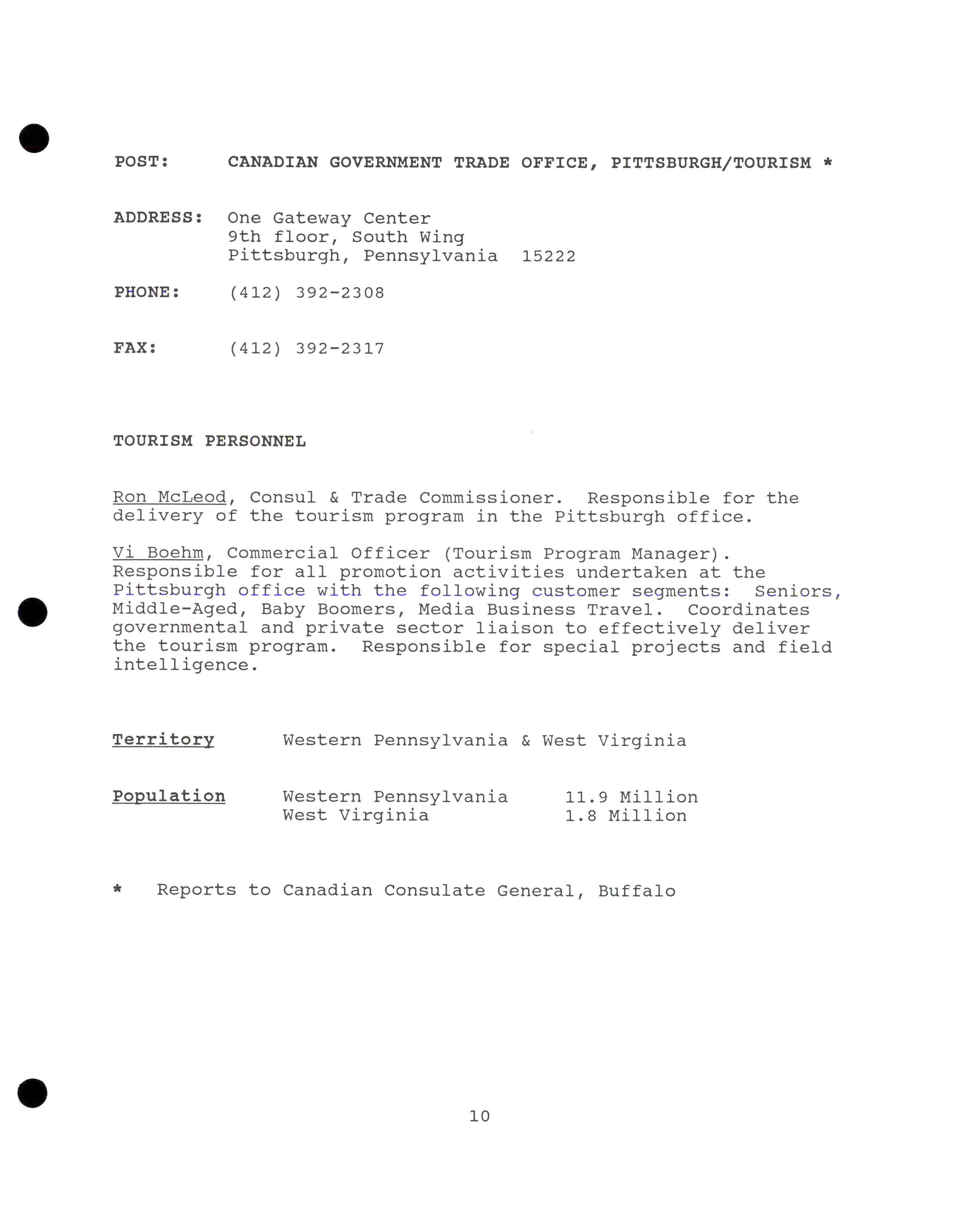 POST: CANADIAN GOVERNMENT TRADE OFFICE, PITTSBURGH/TOURISM *

ADDRESS: One Gateway Center
9th floor, South Wing
Pittsburgh, Pennsylvania 15222

PHONE: (412) 392-2308

FAX: (412) 392-2317

TOURISM PERSONNEL

Ron McLeod, Consul & Trade Commissioner. Responsible for the delivery of the tourism program in the Pittsburgh office.

Vi Boehm, Commercial Officer (Tourism Program Manager). Responsible for all promotion activities undertaken at the Pittsburgh office with the following customer segments: Seniors, Middle-Aged, Baby Boomers, Media Business Travel. Coordinates governmental and private sector liaison to effectively deliver the tourism program. Responsible for special projects and field intelligence.

Territory Western Pennsylvania & West Virginia

Population Western Pennsylvania 11.9 Million
West Virginia 1.8 Million

* Reports to Canadian Consulate General, Buffalo

10